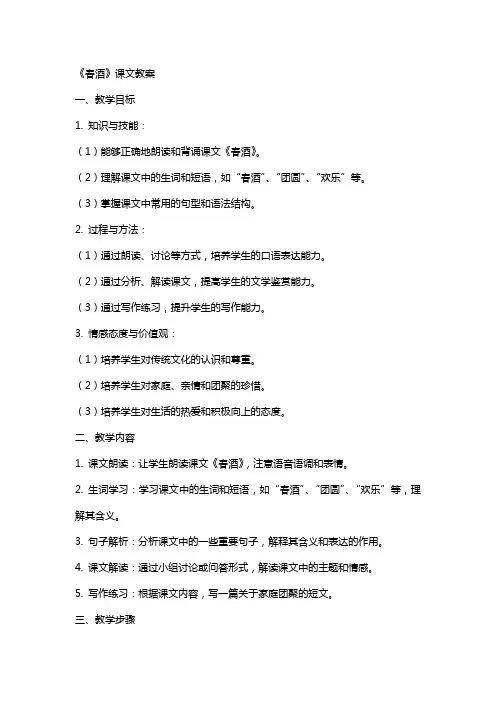 《春酒》课文教案

一、教学目标

1. 知识与技能：

（1）能够正确地朗读和背诵课文《春酒》。

（2）理解课文中的生词和短语，如“春酒”、“团圆”、“欢乐”等。

（3）掌握课文中常用的句型和语法结构。

2. 过程与方法：

（1）通过朗读、讨论等方式，培养学生的口语表达能力。

（2）通过分析、解读课文，提高学生的文学鉴赏能力。

（3）通过写作练习，提升学生的写作能力。

3. 情感态度与价值观：

（1）培养学生对传统文化的认识和尊重。

（2）培养学生对家庭、亲情和团聚的珍惜。

（3）培养学生对生活的热爱和积极向上的态度。

二、教学内容

1. 课文朗读：让学生朗读课文《春酒》，注意语音语调和表情。

2. 生词学习：学习课文中的生词和短语，如“春酒”、“团圆”、“欢乐”等，理解其含义。

3. 句子解析：分析课文中的一些重要句子，解释其含义和表达的作用。

4. 课文解读：通过小组讨论或问答形式，解读课文中的主题和情感。

5. 写作练习：根据课文内容，写一篇关于家庭团聚的短文。

三、教学步骤